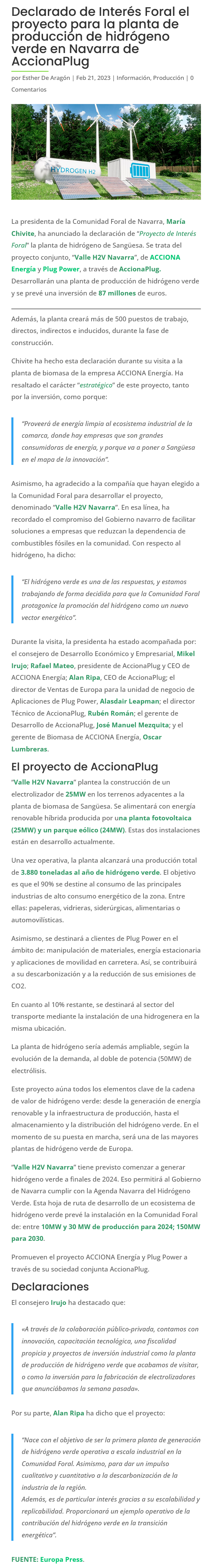 Declarado de Interés Foral el proyecto para la planta de producción de hidrógeno verde en Navarra de AccionaPlug

por Esther De Aragón | Feb 21, 2023 | Información, Producción | 0 Comentarios

HYDROGEN H2

La presidenta de la Comunidad Foral de Navarra, María Chivite, ha anunciado la declaración de "Proyecto de Interés Foral" la planta de hidrógeno de Sangüesa. Se trata del proyecto conjunto, "Valle H2V Navarra", de ACCIONA Energía y Plug Power, a través de AccionaPlug. Desarrollarán una planta de producción de hidrógeno verde y se prevé una inversión de 87 millones de euros.

Además, la planta creará más de 500 puestos de trabajo, directos, indirectos e inducidos, durante la fase de construcción.

Chivite ha hecho esta declaración durante su visita a la planta de biomasa de la empresa ACCIONA Energía. Ha resaltado el carácter "estratégico" de este proyecto, tanto por la inversión, como porque:

"Proveerá de energía limpia al ecosistema industrial de la comarca, donde hay empresas que son grandes consumidoras de energía, y porque va a poner a Sangüesa en el mapa de la innovación".

Asimismo, ha agradecido a la compañía que hayan elegido a la Comunidad Foral para desarrollar el proyecto, denominado "Valle H2V Navarra". En esa línea, ha recordado el compromiso del Gobierno navarro de facilitar soluciones a empresas que reduzcan la dependencia de combustibles fósiles en la comunidad. Con respecto al hidrógeno, ha dicho:

"El hidrógeno verde es una de las respuestas, y estamos trabajando de forma decidida para que la Comunidad Foral protagonice la promoción del hidrógeno como un nuevo vector energético".

Durante la visita, la presidenta ha estado acompañada por: el consejero de Desarrollo Económico y Empresarial, Mikel Irujo; Rafael Mateo, presidente de AccionaPlug y CEO de ACCIONA Energía; Alan Ripa, CEO de AccionaPlug; el director de Ventas de Europa para la unidad de negocio de Aplicaciones de Plug Power, Alasdair Leapman; el director Técnico de AccionaPlug, Rubén Román; el gerente de Desarrollo de AccionaPlug, José Manuel Mezquita; y el gerente de Biomasa de ACCIONA Energía, Oscar Lumbreras.

El proyecto de AccionaPlug

"Valle H2V Navarra" plantea la construcción de un electrolizador de 25MW en los terrenos adyacentes a la planta de biomasa de Sangüesa. Se alimentará con energía renovable híbrida producida por una planta fotovoltaica (25MW) y un parque eólico (24MW). Estas dos instalaciones están en desarrollo actualmente.

Una vez operativa, la planta alcanzará una producción total de 3.880 toneladas al año de hidrógeno verde. El objetivo es que el 90% se destine al consumo de las principales industrias de alto consumo energético de la zona. Entre ellas: papeleras, vidrieras, siderúrgicas, alimentarias o automovilísticas.

Asimismo, se destinará a clientes de Plug Power en el ámbito de: manipulación de materiales, energía estacionaria y aplicaciones de movilidad en carretera. Así, se contribuirá a su descarbonización y a la reducción de sus emisiones de CO2.

En cuanto al 10% restante, se destinará al sector del transporte mediante la instalación de una hidrogenera en la misma ubicación.

La planta de hidrógeno sería además ampliable, según la evolución de la demanda, al doble de potencia (50MW) de electrólisis.

Este proyecto aúna todos los elementos clave de la cadena de valor de hidrógeno verde: desde la generación de energía renovable y la infraestructura de producción, hasta el almacenamiento y la distribución del hidrógeno verde. En el momento de su puesta en marcha, será una de las mayores plantas de hidrógeno verde de Europa.

"Valle H2V Navarra" tiene previsto comenzar a generar hidrógeno verde a finales de 2024. Eso permitirá al Gobierno de Navarra cumplir con la Agenda Navarra del Hidrógeno Verde. Esta hoja de ruta de desarrollo de un ecosistema de hidrógeno verde prevé la instalación en la Comunidad Foral de: entre 10MW y 30 MW de producción para 2024; 150MW para 2030.

Promueven el proyecto ACCIONA Energía y Plug Power a través de su sociedad conjunta AccionaPlug.

Declaraciones

El consejero Irujo ha destacado que:

«A través de la colaboración público-privada, contamos con innovación, capacitación tecnológica, una fiscalidad propicia y proyectos de inversión industrial como la planta de producción de hidrógeno verde que acabamos de visitar, o como la inversión para la fabricación de electrolizadores que anunciábamos la semana pasada».

Por su parte, Alan Ripa ha dicho que el proyecto:

"Nace con el objetivo de ser la primera planta de generación de hidrógeno verde operativa a escala industrial en la Comunidad Foral. Asimismo, para dar un impulso cualitativo y cuantitativo a la descarbonización de la industria de la región.
Además, es de particular interés gracias a su escalabilidad y replicabilidad. Proporcionará un ejemplo operativo de la contribución del hidrógeno verde en la transición energética".

FUENTE: Europa Press.